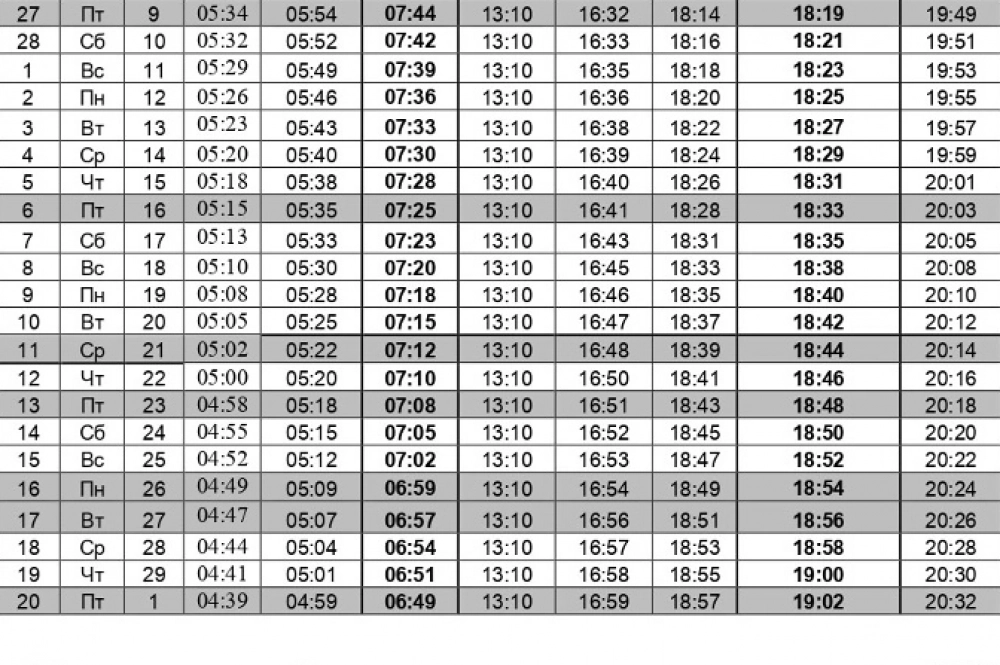 | 27 | Пт | 9 | 05:34 | 05:54 | 07:44 | 13:10 | 16:32 | 18:14 | 18:19 | 19:49 |
|---|---|---|---|---|---|---|---|---|---|---|
| 28 | Сб | 10 | 05:32 | 05:52 | 07:42 | 13:10 | 16:33 | 18:16 | 18:21 | 19:51 |
| 1 | Вс | 11 | 05:29 | 05:49 | 07:39 | 13:10 | 16:35 | 18:18 | 18:23 | 19:53 |
| 2 | Пн | 12 | 05:26 | 05:46 | 07:36 | 13:10 | 16:36 | 18:20 | 18:25 | 19:55 |
| 3 | Вт | 13 | 05:23 | 05:43 | 07:33 | 13:10 | 16:38 | 18:22 | 18:27 | 19:57 |
| 4 | Ср | 14 | 05:20 | 05:40 | 07:30 | 13:10 | 16:39 | 18:24 | 18:29 | 19:59 |
| 5 | Чт | 15 | 05:18 | 05:38 | 07:28 | 13:10 | 16:40 | 18:26 | 18:31 | 20:01 |
| 6 | Пт | 16 | 05:15 | 05:35 | 07:25 | 13:10 | 16:41 | 18:28 | 18:33 | 20:03 |
| 7 | Сб | 17 | 05:13 | 05:33 | 07:23 | 13:10 | 16:43 | 18:31 | 18:35 | 20:05 |
| 8 | Вс | 18 | 05:10 | 05:30 | 07:20 | 13:10 | 16:45 | 18:33 | 18:38 | 20:08 |
| 9 | Пн | 19 | 05:08 | 05:28 | 07:18 | 13:10 | 16:46 | 18:35 | 18:40 | 20:10 |
| 10 | Вт | 20 | 05:05 | 05:25 | 07:15 | 13:10 | 16:47 | 18:37 | 18:42 | 20:12 |
| 11 | Ср | 21 | 05:02 | 05:22 | 07:12 | 13:10 | 16:48 | 18:39 | 18:44 | 20:14 |
| 12 | Чт | 22 | 05:00 | 05:20 | 07:10 | 13:10 | 16:50 | 18:41 | 18:46 | 20:16 |
| 13 | Пт | 23 | 04:58 | 05:18 | 07:08 | 13:10 | 16:51 | 18:43 | 18:48 | 20:18 |
| 14 | Сб | 24 | 04:55 | 05:15 | 07:05 | 13:10 | 16:52 | 18:45 | 18:50 | 20:20 |
| 15 | Вс | 25 | 04:52 | 05:12 | 07:02 | 13:10 | 16:53 | 18:47 | 18:52 | 20:22 |
| 16 | Пн | 26 | 04:49 | 05:09 | 06:59 | 13:10 | 16:54 | 18:49 | 18:54 | 20:24 |
| 17 | Вт | 27 | 04:47 | 05:07 | 06:57 | 13:10 | 16:56 | 18:51 | 18:56 | 20:26 |
| 18 | Ср | 28 | 04:44 | 05:04 | 06:54 | 13:10 | 16:57 | 18:53 | 18:58 | 20:28 |
| 19 | Чт | 29 | 04:41 | 05:01 | 06:51 | 13:10 | 16:58 | 18:55 | 19:00 | 20:30 |
| 20 | Пт | 1 | 04:39 | 04:59 | 06:49 | 13:10 | 16:59 | 18:57 | 19:02 | 20:32 |